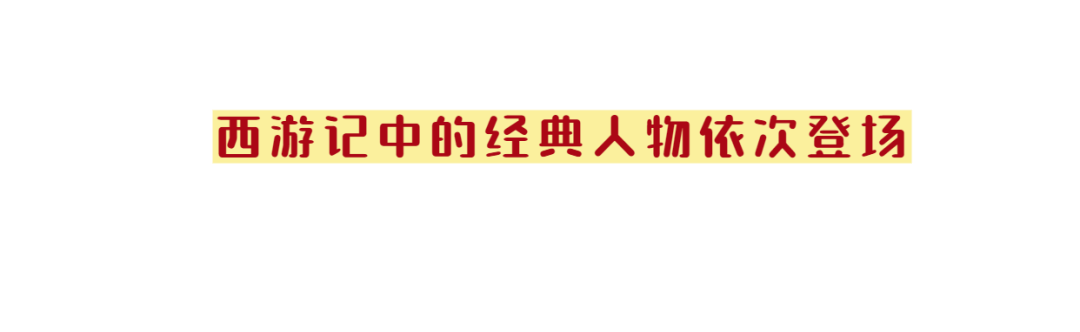 西游记中的经典人物依次登场